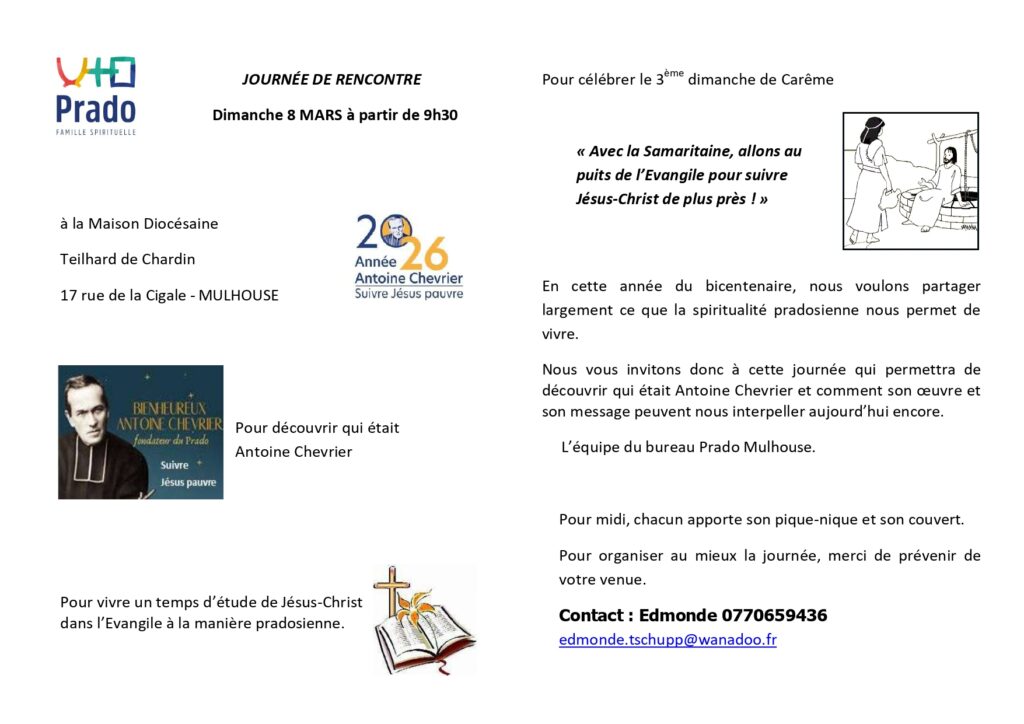 Prado
FAMILLE SPIRITUELLE

JOURNÉE DE RENCONTRE

Dimanche 8 MARS à partir de 9h30

à la Maison Diocésaine

Teilhard de Chardin

17 rue de la Cigale - MULHOUSE

2026
Année
Antoine Chevrier
Suivre Jésus pauvre

BIENHEUREUX ANTOINE CHEVRIER
fondateur du Prado
Suivre
Jésus pauvre

Pour découvrir qui était Antoine Chevrier

Pour vivre un temps d'étude de Jésus-Christ dans l'Evangile à la manière pradosienne.

Pour célébrer le 3$^{ème}$ dimanche de Carême

« Avec la Samaritaine, allons au puits de l'Evangile pour suivre Jésus-Christ de plus près ! »

En cette année du bicentenaire, nous voulons partager largement ce que la spiritualité pradosienne nous permet de vivre.

Nous vous invitons donc à cette journée qui permettra de découvrir qui était Antoine Chevrier et comment son œuvre et son message peuvent nous interpeller aujourd'hui encore.

L'équipe du bureau Prado Mulhouse.

Pour midi, chacun apporte son pique-nique et son couvert.

Pour organiser au mieux la journée, merci de prévenir de votre venue.

Contact : Edmonde 0770659436
edmonde.tschupp@wanadoo.fr